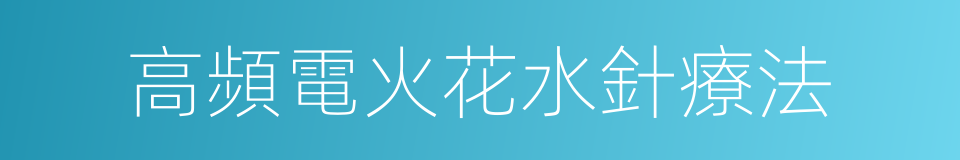 高頻電火花水針療法